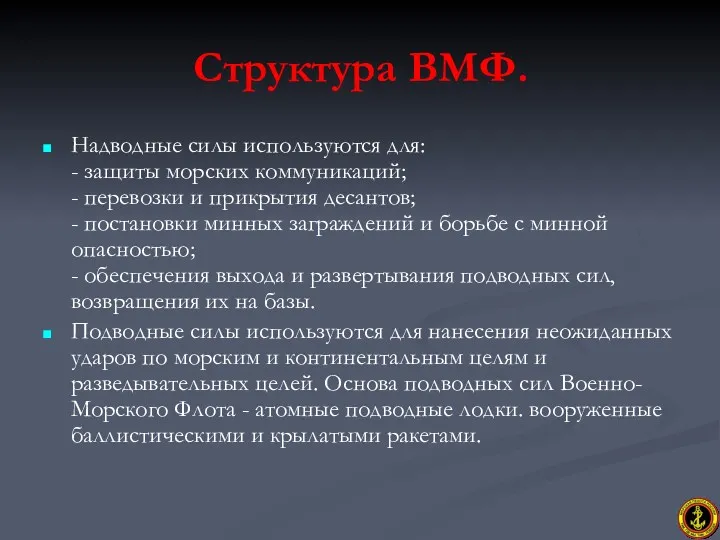 Структура ВМФ.

Надводные силы используются для:
- защиты морских коммуникаций;
- перевозки и прикрытия десантов;
- постановки минных заграждений и борьбе с минной опасностью;
- обеспечения выхода и развертывания подводных сил, возвращения их на базы.

Подводные силы используются для нанесения неожиданных ударов по морским и континентальным целям и разведывательных целей. Основа подводных сил Военно-Морского Флота - атомные подводные лодки. вооруженные баллистическими и крылатыми ракетами.